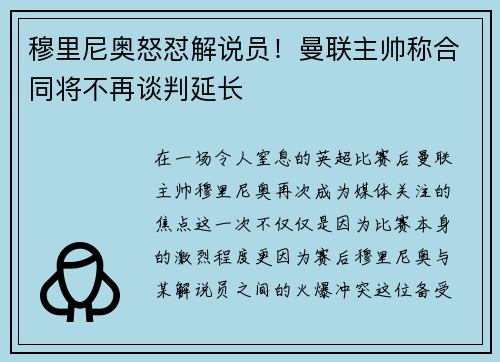 穆里尼奥怒怼解说员！曼联主帅称合同将不再谈判延长

在一场令人窒息的英超比赛后曼联主帅穆里尼奥再次成为媒体关注的焦点这一次不仅仅是因为比赛本身的激烈程度更因为赛后穆里尼奥与某解说员之间的火爆冲突这位备受